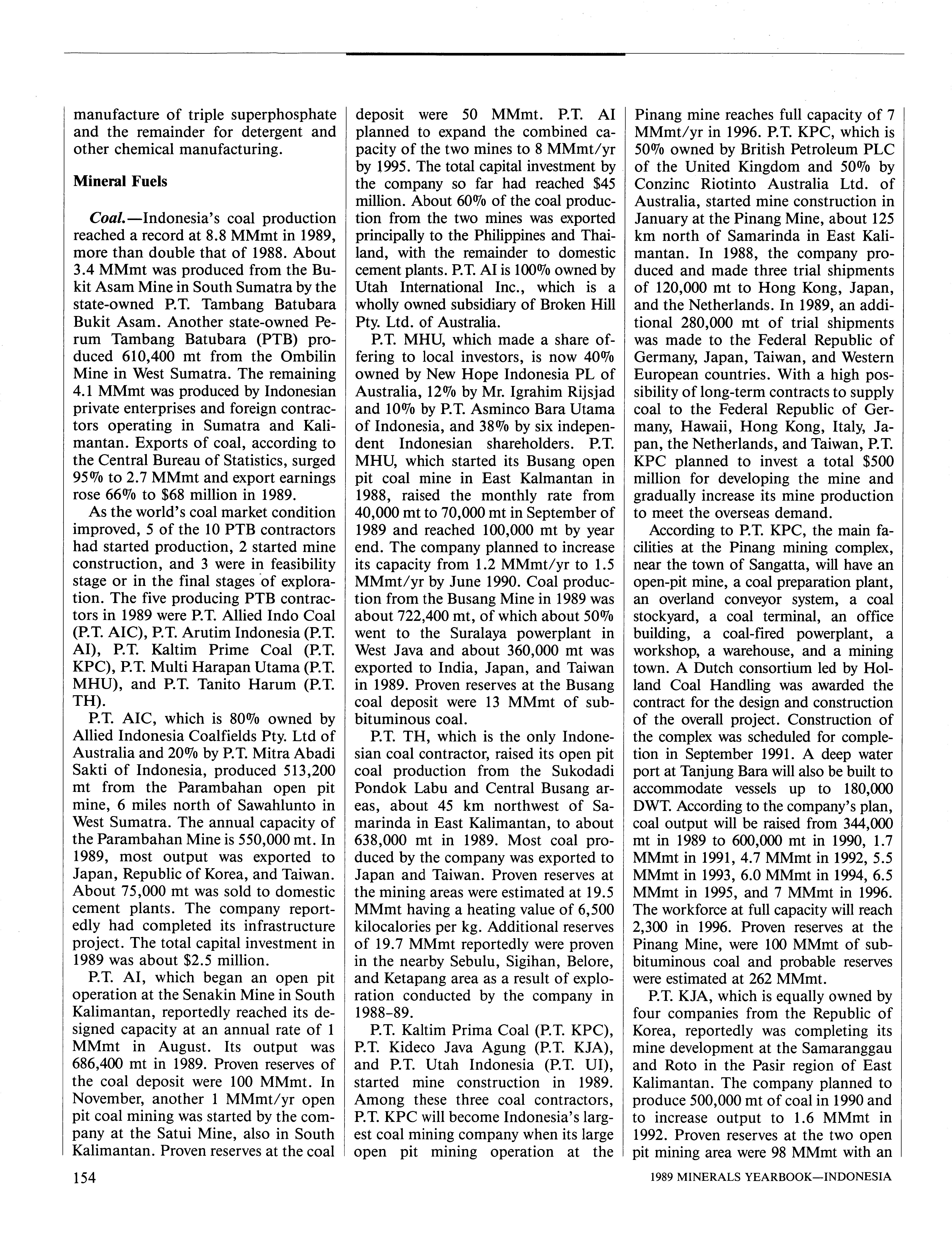 manufacture of triple superphosphate and the remainder for detergent and other chemical manufacturing.

Mineral Fuels

Coal.—Indonesia's coal production reached a record at 8.8 MMmt in 1989, more than double that of 1988. About 3.4 MMmt was produced from the Bukit Asam Mine in South Sumatra by the state-owned P.T. Tambang Batubara Bukit Asam. Another state-owned Perum Tambang Batubara (PTB) produced 610,400 mt from the Ombilin Mine in West Sumatra. The remaining 4.1 MMmt was produced by Indonesian private enterprises and foreign contractors operating in Sumatra and Kalimantan. Exports of coal, according to the Central Bureau of Statistics, surged 95% to 2.7 MMmt and export earnings rose 66% to $68 million in 1989.

As the world's coal market condition improved, 5 of the 10 PTB contractors had started production, 2 started mine construction, and 3 were in feasibility stage or in the final stages of exploration. The five producing PTB contractors in 1989 were P.T. Allied Indo Coal (P.T. AIC), P.T. Arutim Indonesia (P.T. AI), P.T. Kaltim Prime Coal (P.T. KPC), P.T. Multi Harapan Utama (P.T. MHU), and P.T. Tanito Harum (P.T. TH).

P.T. AIC, which is 80% owned by Allied Indonesia Coalfields Pty. Ltd of Australia and 20% by P.T. Mitra Abadi Sakti of Indonesia, produced 513,200 mt from the Parambahan open pit mine, 6 miles north of Sawahlunto in West Sumatra. The annual capacity of the Parambahan Mine is 550,000 mt. In 1989, most output was exported to Japan, Republic of Korea, and Taiwan. About 75,000 mt was sold to domestic cement plants. The company reportedly had completed its infrastructure project. The total capital investment in 1989 was about $2.5 million.

P.T. AI, which began an open pit operation at the Senakin Mine in South Kalimantan, reportedly reached its designed capacity at an annual rate of 1 MMmt in August. Its output was 686,400 mt in 1989. Proven reserves of the coal deposit were 100 MMmt. In November, another 1 MMmt/yr open pit coal mining was started by the company at the Satui Mine, also in South Kalimantan. Proven reserves at the coal deposit were 50 MMmt. P.T. AI planned to expand the combined capacity of the two mines to 8 MMmt/yr by 1995. The total capital investment by the company so far had reached $45 million. About 60% of the coal production from the two mines was exported principally to the Philippines and Thailand, with the remainder to domestic cement plants. P.T. AI is 100% owned by Utah International Inc., which is a wholly owned subsidiary of Broken Hill Pty. Ltd. of Australia.

P.T. MHU, which made a share offering to local investors, is now 40% owned by New Hope Indonesia PL of Australia, 12% by Mr. Igrahim Rijsjad and 10% by P.T. Asminco Bara Utama of Indonesia, and 38% by six independent Indonesian shareholders. P.T. MHU, which started its Busang open pit coal mine in East Kalmantan in 1988, raised the monthly rate from 40,000 mt to 70,000 mt in September of 1989 and reached 100,000 mt by year end. The company planned to increase its capacity from 1.2 MMmt/yr to 1.5 MMmt/yr by June 1990. Coal production from the Busang Mine in 1989 was about 722,400 mt, of which about 50% went to the Suralaya powerplant in West Java and about 360,000 mt was exported to India, Japan, and Taiwan in 1989. Proven reserves at the Busang coal deposit were 13 MMmt of subbituminous coal.

P.T. TH, which is the only Indonesian coal contractor, raised its open pit coal production from the Sukodadi Pondok Labu and Central Busang areas, about 45 km northwest of Samarinda in East Kalimantan, to about 638,000 mt in 1989. Most coal produced by the company was exported to Japan and Taiwan. Proven reserves at the mining areas were estimated at 19.5 MMmt having a heating value of 6,500 kilocalories per kg. Additional reserves of 19.7 MMmt reportedly were proven in the nearby Sebulu, Sigihan, Belore, and Ketapang area as a result of exploration conducted by the company in 1988-89.

P.T. Kaltim Prima Coal (P.T. KPC), P.T. Kideco Java Agung (P.T. KJA), and P.T. Utah Indonesia (P.T. UI), started mine construction in 1989. Among these three coal contractors, P.T. KPC will become Indonesia's largest coal mining company when its large open pit mining operation at the Pinang mine reaches full capacity of 7 MMmt/yr in 1996. P.T. KPC, which is 50% owned by British Petroleum PLC of the United Kingdom and 50% by Conzinc Riotinto Australia Ltd. of Australia, started mine construction in January at the Pinang Mine, about 125 km north of Samarinda in East Kalimantan. In 1988, the company produced and made three trial shipments of 120,000 mt to Hong Kong, Japan, and the Netherlands. In 1989, an additional 280,000 mt of trial shipments was made to the Federal Republic of Germany, Japan, Taiwan, and Western European countries. With a high possibility of long-term contracts to supply coal to the Federal Republic of Germany, Hawaii, Hong Kong, Italy, Japan, the Netherlands, and Taiwan, P.T. KPC planned to invest a total $500 million for developing the mine and gradually increase its mine production to meet the overseas demand.

According to P.T. KPC, the main facilities at the Pinang mining complex, near the town of Sangatta, will have an open-pit mine, a coal preparation plant, an overland conveyor system, a coal stockyard, a coal terminal, an office building, a coal-fired powerplant, a workshop, a warehouse, and a mining town. A Dutch consortium led by Holland Coal Handling was awarded the contract for the design and construction of the overall project. Construction of the complex was scheduled for completion in September 1991. A deep water port at Tanjung Bara will also be built to accommodate vessels up to 180,000 DWT. According to the company's plan, coal output will be raised from 344,000 mt in 1989 to 600,000 mt in 1990, 1.7 MMmt in 1991, 4.7 MMmt in 1992, 5.5 MMmt in 1993, 6.0 MMmt in 1994, 6.5 MMmt in 1995, and 7 MMmt in 1996. The workforce at full capacity will reach 2,300 in 1996. Proven reserves at the Pinang Mine, were 100 MMmt of subbituminous coal and probable reserves were estimated at 262 MMmt.

P.T. KJA, which is equally owned by four companies from the Republic of Korea, reportedly was completing its mine development at the Samaranggau and Roto in the Pasir region of East Kalimantan. The company planned to produce 500,000 mt of coal in 1990 and to increase output to 1.6 MMmt in 1992. Proven reserves at the two open pit mining area were 98 MMmt with an

154

1989 MINERALS YEARBOOK—INDONESIA